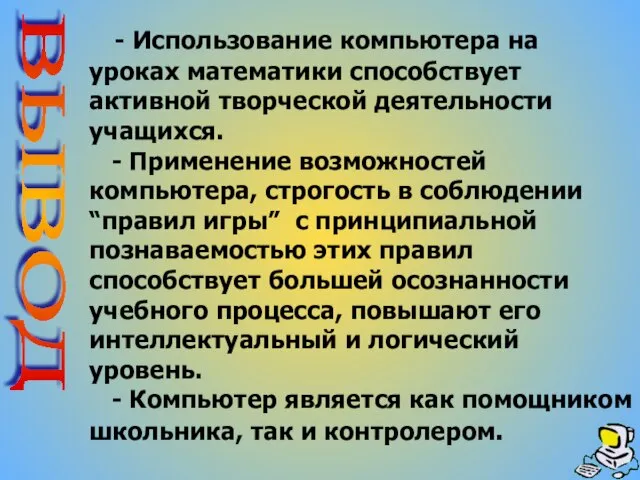 ВЫВОД

- Использование компьютера на уроках математики способствует активной творческой деятельности учащихся.

- Применение возможностей компьютера, строгость в соблюдении “правил игры” с принципиальной познаваемостью этих правил способствует большей осознанности учебного процесса, повышают его интеллектуальный и логический уровень.

- Компьютер является как помощником школьника, так и контролером.